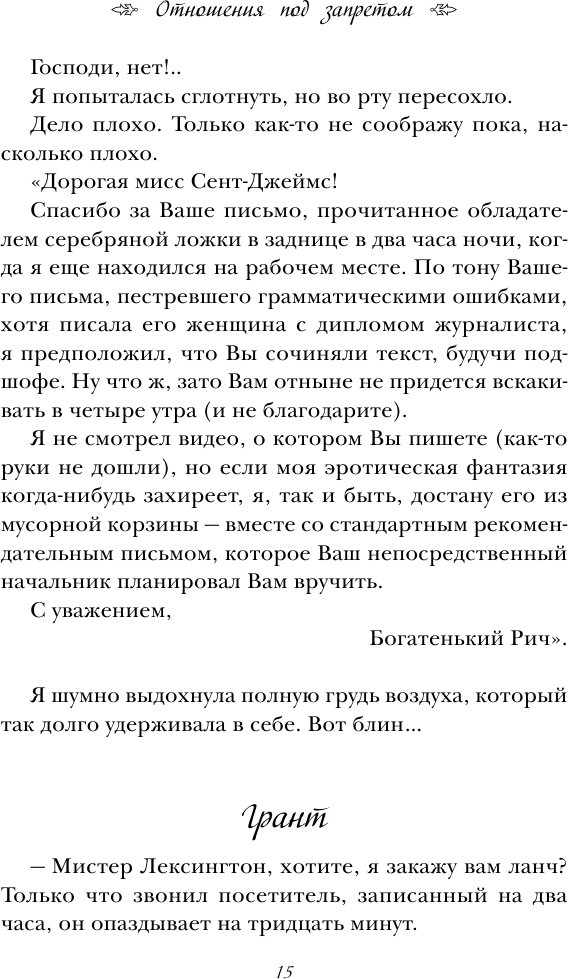 Отношения под запретом

Господи, нет!..

Я попыталась сглотнуть, но во рту пересохло.

Дело плохо. Только как-то не соображу пока, насколько плохо.

«Дорогая мисс Сент-Джеймс!

Спасибо за Ваше письмо, прочитанное обладателем серебряной ложки в заднице в два часа ночи, когда я еще находился на рабочем месте. По тону Вашего письма, пестревшего грамматическими ошибками, хотя писала его женщина с дипломом журналиста, я предположил, что Вы сочиняли текст, будучи подшофе. Ну что ж, зато Вам отныне не придется вскакивать в четыре утра (и не благодарите).

Я не смотрел видео, о котором Вы пишете (как-то руки не дошли), но если моя эротическая фантазия когда-нибудь захиреет, я, так и быть, достану его из мусорной корзины — вместе со стандартным рекомендательным письмом, которое Ваш непосредственный начальник планировал Вам вручить.

С уважением,

Богатенький Рич».

Я шумно выдохнула полную грудь воздуха, который так долго удерживала в себе. Вот блин...

Грант

— Мистер Лексингтон, хотите, я закажу вам ланч? Только что звонил посетитель, записанный на два часа, он опаздывает на тридцать минут.

15